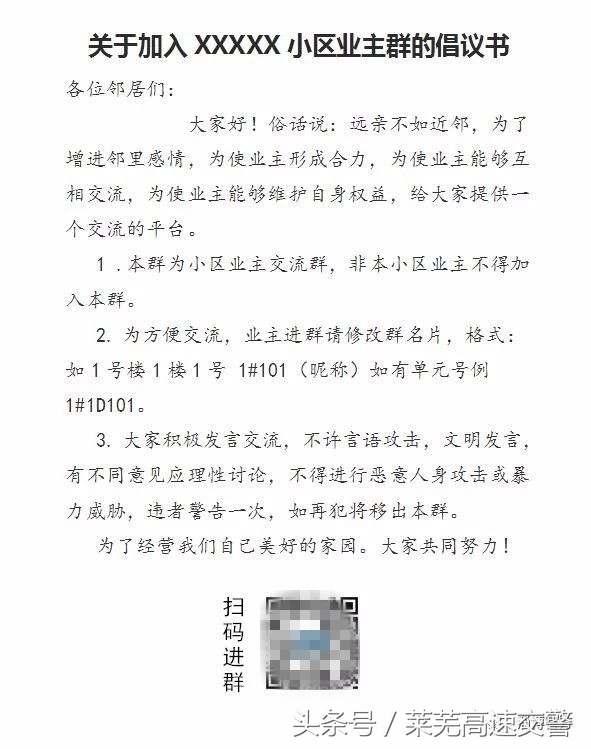 关于加入 XXXXX 小区业主群的倡议书

各位邻居们：

大家好！俗话说：远亲不如近邻，为了增进邻里感情，为使业主形成合力，为使业主能够互相交流，为使业主能够维护自身权益，给大家提供一个交流的平台。

1．本群为小区业主交流群，非本小区业主不得加入本群。

2. 为方便交流，业主进群请修改群名片，格式：如 1 号楼 1 楼 1 号 1#101（昵称）如有单元号例 1#1D101。

3. 大家积极发言交流，不许言语攻击，文明发言，有不同意见应理性讨论，不得进行恶意人身攻击或暴力威胁，违者警告一次，如再犯将移出本群。

为了经营我们自已美好的家园。大家共同努力！

扫码进群

头条号 / 莱芜高速交警